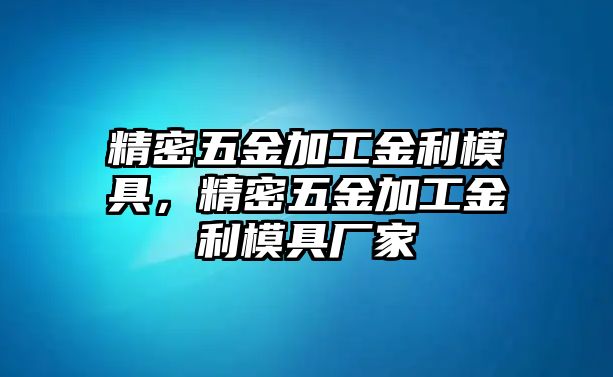 精密五金加工金利模具，精密五金加工金利模具厂家